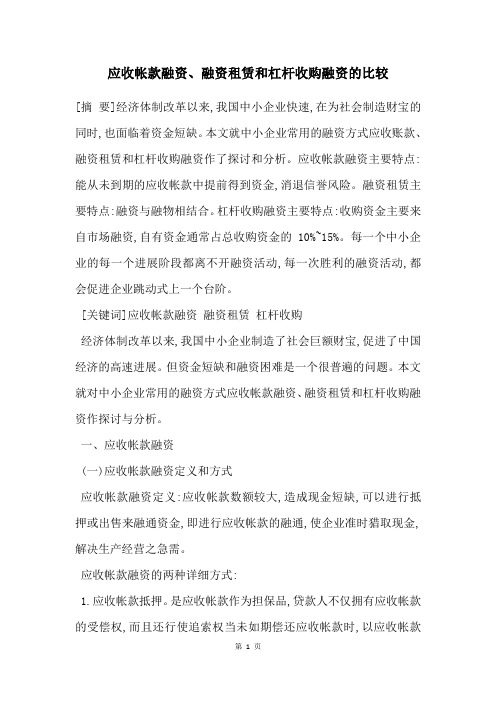 应收帐款融资、融资租赁和杠杆收购融资的比较

[摘 要]经济体制改革以来,我国中小企业快速,在为社会制造财宝的同时,也面临着资金短缺。本文就中小企业常用的融资方式应收账款、融资租赁和杠杆收购融资作了探讨和分析。应收帐款融资主要特点:能从未到期的应收帐款中提前得到资金,消退信誉风险。融资租赁主要特点:融资与融物相结合。杠杆收购融资主要特点:收购资金主要来自市场融资,自有资金通常占总收购资金的 10%~15%。每一个中小企业的每一个进展阶段都离不开融资活动,每一次胜利的融资活动,都会促进企业跳动式上一个台阶。

[关键词]应收帐款融资 融资租赁 杠杆收购

经济体制改革以来,我国中小企业制造了社会巨额财宝,促进了中国经济的高速进展。但资金短缺和融资困难是一个很普遍的问题。本文就对中小企业常用的融资方式应收帐款融资、融资租赁和杠杆收购融资作探讨与分析。

一、应收帐款融资

(一)应收帐款融资定义和方式

应收帐款融资定义:应收帐款数额较大,造成现金短缺,可以进行抵押或出售来融通资金,即进行应收帐款的融通,使企业准时猎取现金,解决生产经营之急需。

应收帐款融资的两种详细方式:

1.应收帐款抵押。是应收帐款作为担保品,贷款人不仅拥有应收帐款的受偿权,而且还行使追索权当未如期偿还应收帐款时,以应收帐款

第 1 页